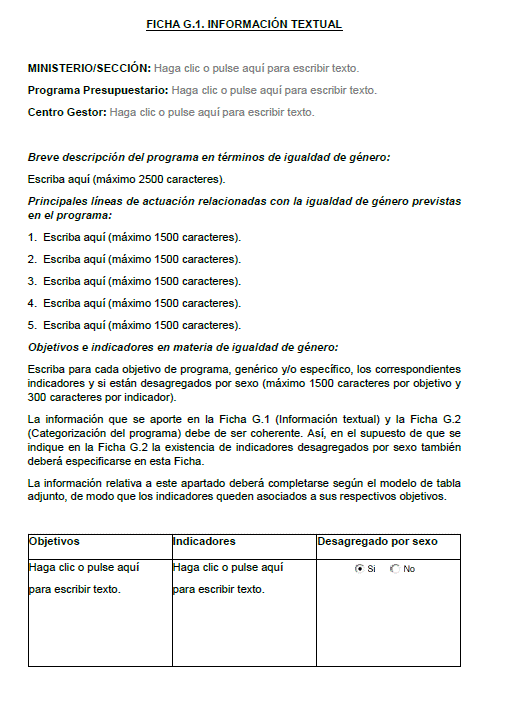 FICHA G.1. INFORMACIÓN TEXTUAL

MINISTERIO/SECCIÓN: Haga clic o pulse aquí para escribir texto.

Programa Presupuestario: Haga clic o pulse aquí para escribir texto.

Centro Gestor: Haga clic o pulse aquí para escribir texto.

Breve descripción del programa en términos de igualdad de género:

Escriba aquí (máximo 2500 caracteres).

Principales líneas de actuación relacionadas con la igualdad de género previstas en el programa:

1. Escriba aquí (máximo 1500 caracteres).

2. Escriba aquí (máximo 1500 caracteres).

3. Escriba aquí (máximo 1500 caracteres).

4. Escriba aquí (máximo 1500 caracteres).

5. Escriba aquí (máximo 1500 caracteres).

Objetivos e indicadores en materia de igualdad de género:

Escriba para cada objetivo de programa, genérico y/o específico, los correspondientes indicadores y si están desagregados por sexo (máximo 1500 caracteres por objetivo y 300 caracteres por indicador).

La información que se aporte en la Ficha G.1 (Información textual) y la Ficha G.2 (Categorización del programa) debe de ser coherente. Así, en el supuesto de que se indique en la Ficha G.2 la existencia de indicadores desagregados por sexo también deberá especificarse en esta Ficha.

La información relativa a este apartado deberá completarse según el modelo de tabla adjunto, de modo que los indicadores queden asociados a sus respectivos objetivos.

| Objetivos | Indicadores | Desagregado por sexo |
|---|---|---|
| Haga clic o pulse aquí para escribir texto. | Haga clic o pulse aquí para escribir texto. | Si No |